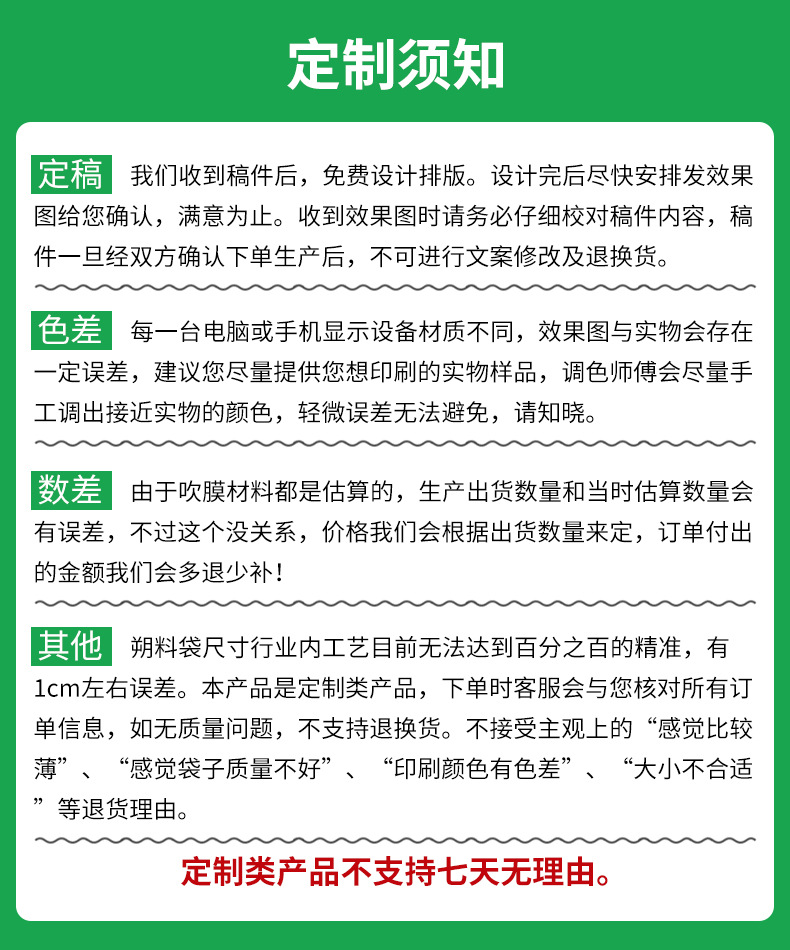 定制须知

定稿 我们收到稿件后，免费设计排版。设计完后尽快安排发效果图给您确认，满意为止。收到效果图时请务必仔细校对稿件内容，稿件一旦经双方确认下单生产后，不可进行文案修改及退换货。

色差 每一台电脑或手机显示设备材质不同，效果图与实物会存在一定误差，建议您尽量提供您想印刷的实物样品，调色师傅会尽量手工调出接近实物的颜色，轻微误差无法避免，请知晓。

数差 由于吹膜材料都是估算的，生产出货数量和当时估算数量会有误差，不过这个没关系，价格我们会根据出货数量来定，订单付出的金额我们会多退少补！

其他 朔料袋尺寸行业内工艺目前无法达到百分之百的精准，有1cm左右误差。本产品是定制类产品，下单时客服会与您核对所有订单信息，如无质量问题，不支持退换货。不接受主观上的“感觉比较薄”、“感觉袋子质量不好”、“印刷颜色有色差”、“大小不合适”等退货理由。

定制类产品不支持七天无理由。